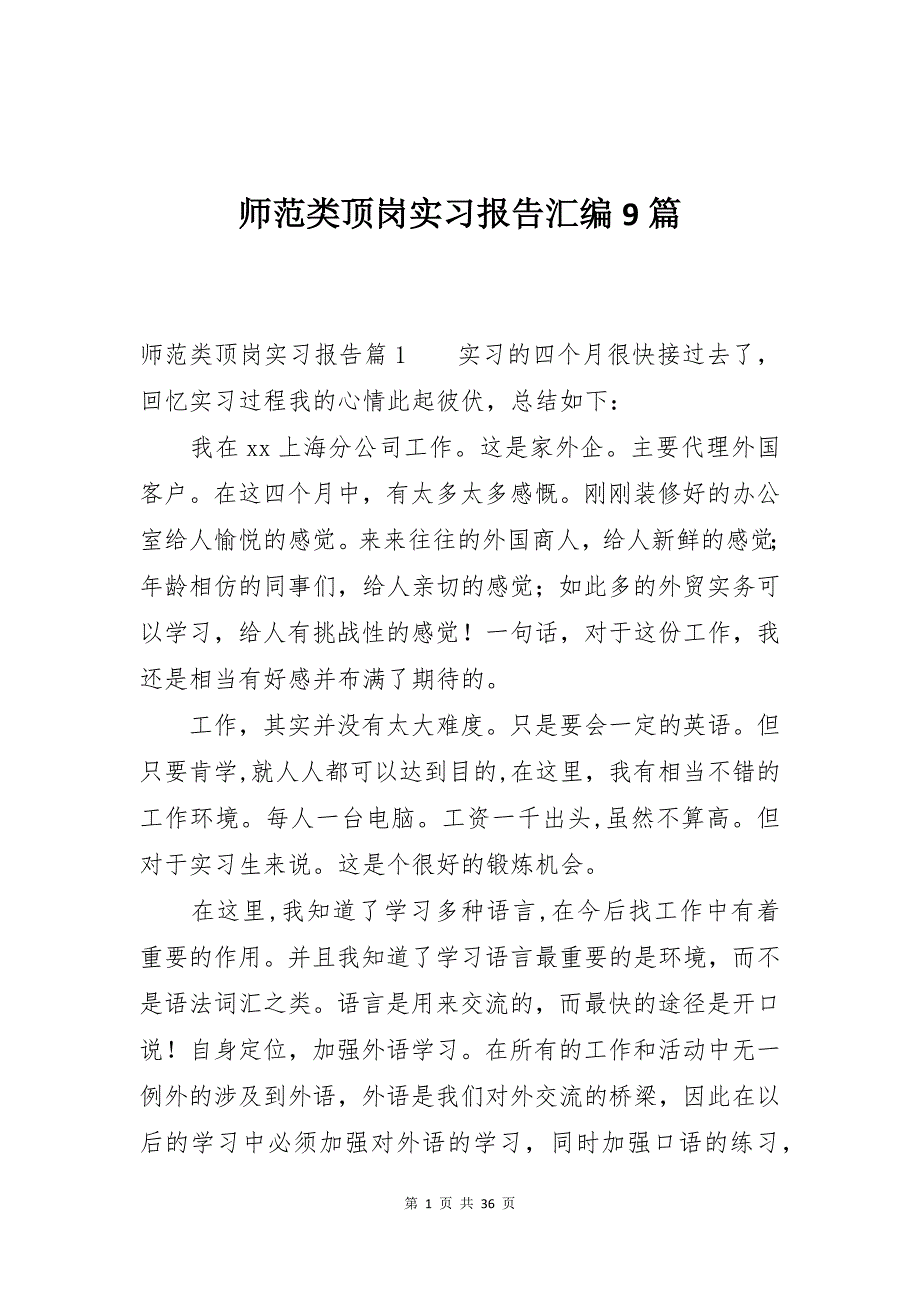 师范类顶岗实习报告汇编 9 篇

师范类顶岗实习报告篇 1　　实习的四个月很快接过去了，回忆实习过程我的心情此起彼伏，总结如下：

我在 xx 上海分公司工作。这是家外企。主要代理外国客户。在这四个月中，有太多太多感慨。刚刚装修好的办公室给人愉悦的感觉。来来往往的外国商人，给人新鲜的感觉；年龄相仿的同事们，给人亲切的感觉；如此多的外贸实务可以学习，给人有挑战性的感觉！一句话，对于这份工作，我还是相当有好感并布满了期待的。

工作，其实并没有太大难度。只是要会一定的英语。但只要肯学，就人人都可以达到目的，在这里，我有相当不错的工作环境。每人一台电脑。工资一千出头，虽然不算高。但对于实习生来说。这是个很好的锻炼机会。

在这里，我知道了学习多种语言，在今后找工作中有着重要的作用。并且我知道了学习语言最重要的是环境，而不是语法词汇之类。语言是用来交流的，而最快的途径是开口说！自身定位，加强外语学习。在所有的工作和活动中无一例外的涉及到外语，外语是我们对外交流的桥梁，因此在以后的学习中必须加强对外语的学习，同时加强口语的练习，

第 1 页 共 36 页